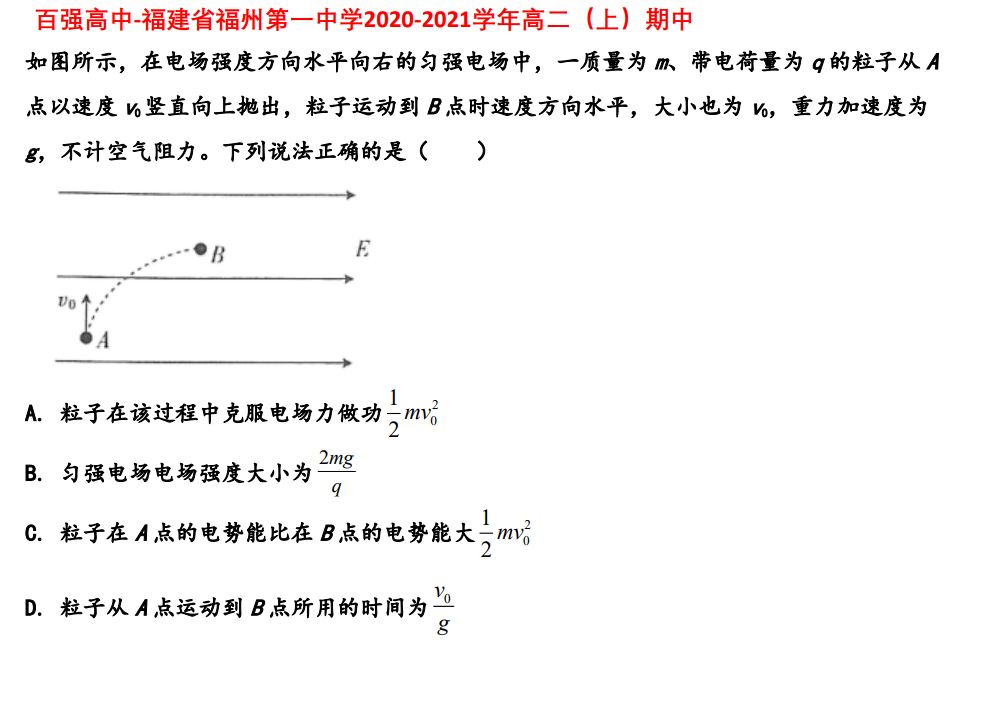 百强高中-福建省福州第一中学2020-2021学年高二（上）期中

如图所示，在电场强度方向水平向右的匀强电场中，一质量为 $m$、带电荷量为 $q$ 的粒子从 $A$ 点以速度 $v_0$ 竖直向上抛出，粒子运动到 $B$ 点时速度方向水平，大小也为 $v_0$，重力加速度为 $g$，不计空气阻力。下列说法正确的是（　　）

$B$
$E$
$v_0$
$A$

A. 粒子在该过程中克服电场力做功 $\frac{1}{2}mv_0^2$

B. 匀强电场电场强度大小为 $\frac{2mg}{q}$

C. 粒子在 $A$ 点的电势能比在 $B$ 点的电势能大 $\frac{1}{2}mv_0^2$

D. 粒子从 $A$ 点运动到 $B$ 点所用的时间为 $\frac{v_0}{g}$